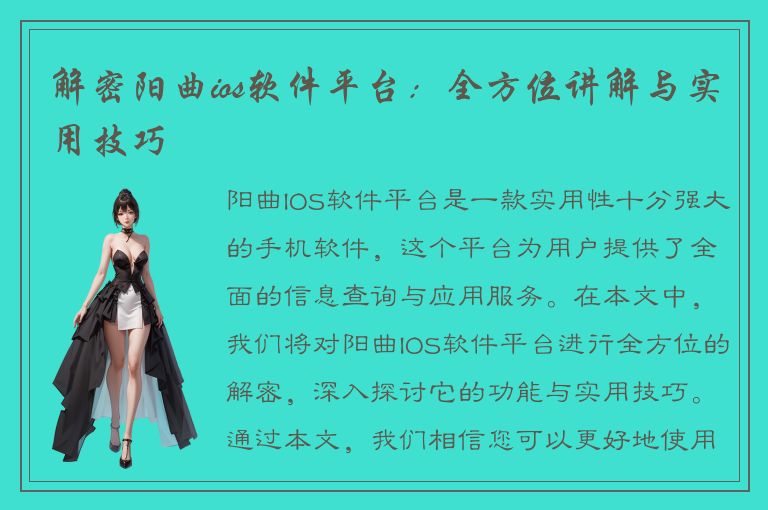 解密阳曲ios软件平台：全方位讲解与实用技巧

阳曲IOS软件平台是一款实用性十分强大的手机软件，这个平台为用户提供了全面的信息查询与应用服务。在本文中，我们将对阳曲IOS软件平台进行全方位的解密，深入探讨它的功能与实用技巧。通过本文，我们相信您可以更好地使用